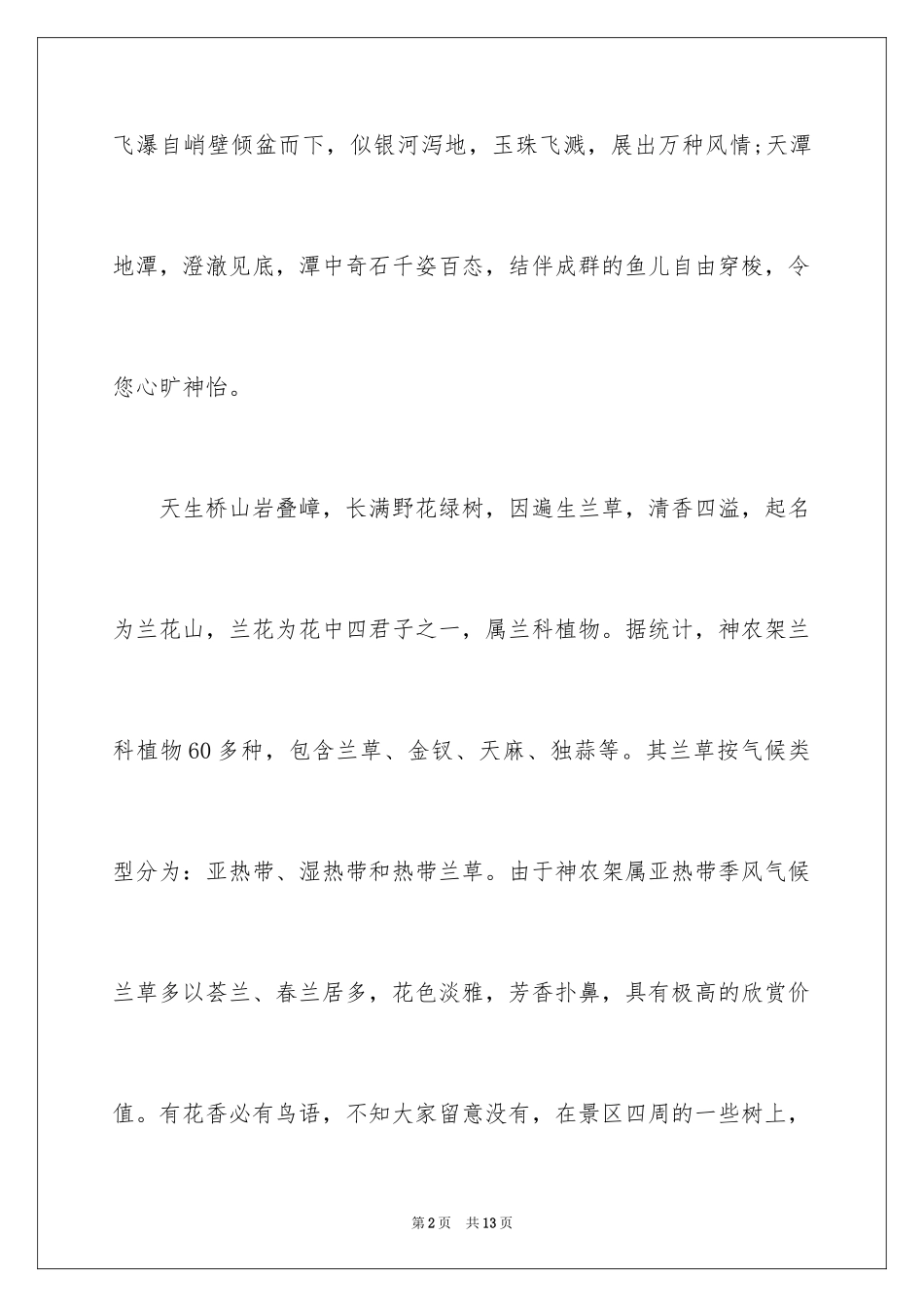 飞瀑自峭壁倾盆而下，似银河泻地，玉珠飞溅，展出万种风情;天潭地潭，澄澈见底，潭中奇石千姿百态，结伴成群的鱼儿自由穿梭，令您心旷神怡。

天生桥山岩叠嶂，长满野花绿树，因遍生兰草，清香四溢，起名为兰花山，兰花为花中四君子之一，属兰科植物。据统计，神农架兰科植物60多种，包含兰草、金钗、天麻、独蒜等。其兰草按气候类型分为：亚热带、湿热带和热带兰草。由于神农架属亚热带季风气候兰草多以荟兰、春兰居多，花色淡雅，芳香扑鼻，具有极高的欣赏价值。有花香必有鸟语，不知大家留意没有，在景区四周的一些树上，

第2页 共13页